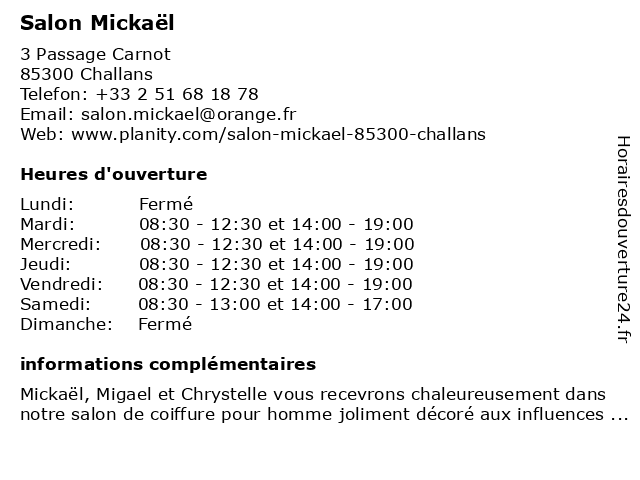 Salon Mickaël

3 Passage Carnot
85300 Challans
Telefon: +33 2 51 68 18 78
Email: salon.mickael@orange.fr
Web: www.planity.com/salon-mickael-85300-challans

Heures d'ouverture

| | |
|---|---|
| Lundi: | Fermé |
| Mardi: | 08:30 - 12:30 et 14:00 - 19:00 |
| Mercredi: | 08:30 - 12:30 et 14:00 - 19:00 |
| Jeudi: | 08:30 - 12:30 et 14:00 - 19:00 |
| Vendredi: | 08:30 - 12:30 et 14:00 - 19:00 |
| Samedi: | 08:30 - 13:00 et 14:00 - 17:00 |
| Dimanche: | Fermé |

informations complémentaires

Mickaël, Migael et Chrystelle vous recevrons chaleureusement dans notre salon de coiffure pour homme joliment décoré aux influences ...

Horairesdouverture24.fr